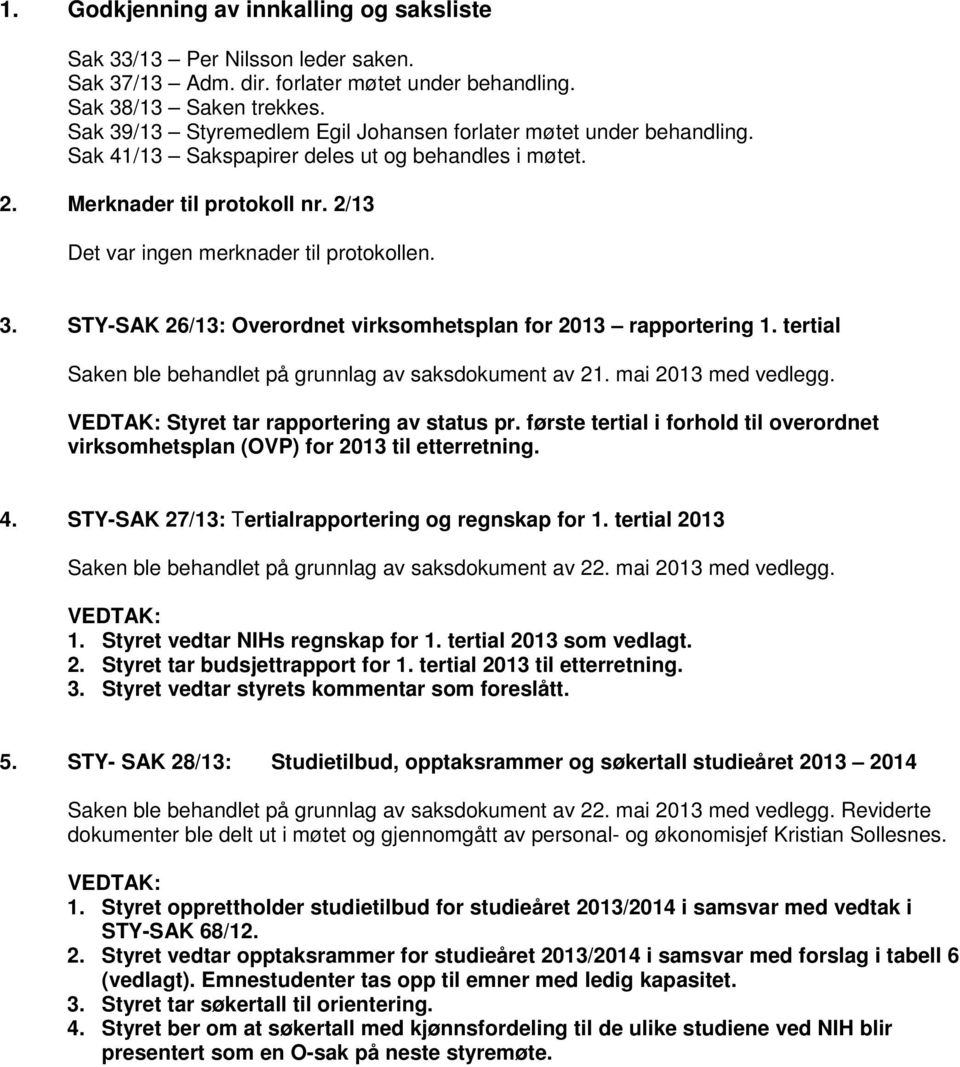 1. Godkjenning av innkalling og saksliste

Sak 33/13 – Per Nilsson leder saken.
Sak 37/13 – Adm. dir. forlater møtet under behandling.
Sak 38/13 – Saken trekkes.
Sak 39/13 – Styremedlem Egil Johansen forlater møtet under behandling.
Sak 41/13 – Sakspapirer deles ut og behandles i møtet.

2. Merknader til protokoll nr. 2/13

Det var ingen merknader til protokollen.

3. STY-SAK 26/13: Overordnet virksomhetsplan for 2013 – rapportering 1. tertial

Saken ble behandlet på grunnlag av saksdokument av 21. mai 2013 med vedlegg.

VEDTAK: Styret tar rapportering av status pr. første tertial i forhold til overordnet virksomhetsplan (OVP) for 2013 til etterretning.

4. STY-SAK 27/13: Tertialrapportering og regnskap for 1. tertial 2013

Saken ble behandlet på grunnlag av saksdokument av 22. mai 2013 med vedlegg.

VEDTAK:
1. Styret vedtar NIHs regnskap for 1. tertial 2013 som vedlagt.
2. Styret tar budsjettrapport for 1. tertial 2013 til etterretning.
3. Styret vedtar styrets kommentar som foreslått.

5. STY- SAK 28/13: Studietilbud, opptaksrammer og søkertall studieåret 2013 – 2014

Saken ble behandlet på grunnlag av saksdokument av 22. mai 2013 med vedlegg. Reviderte dokumenter ble delt ut i møtet og gjennomgått av personal- og økonomisjef Kristian Sollesnes.

VEDTAK:
1. Styret opprettholder studietilbud for studieåret 2013/2014 i samsvar med vedtak i STY-SAK 68/12.
2. Styret vedtar opptaksrammer for studieåret 2013/2014 i samsvar med forslag i tabell 6 (vedlagt). Emnestudenter tas opp til emner med ledig kapasitet.
3. Styret tar søkertall til orientering.
4. Styret ber om at søkertall med kjønnsfordeling til de ulike studiene ved NIH blir presentert som en O-sak på neste styremøte.